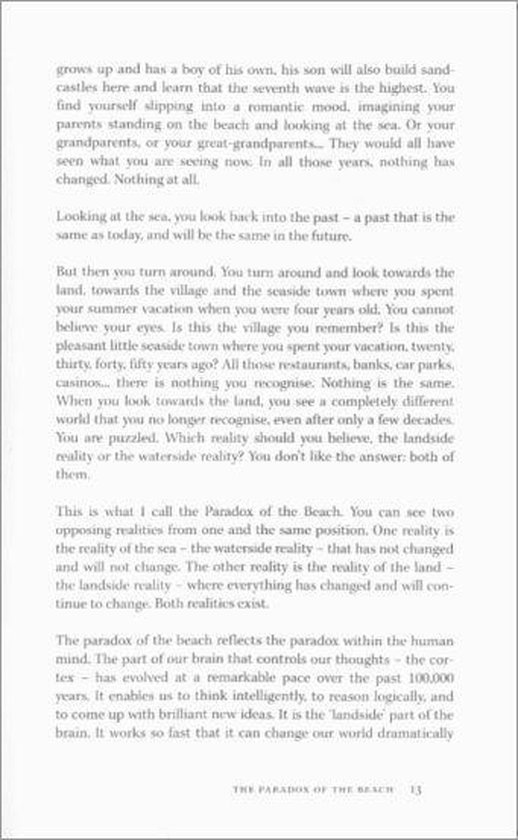 grows up and has a boy of his own, his son will also build sandcastles here and learn that the seventh wave is the highest. You find yourself slipping into a romantic mood, imagining your parents standing on the beach and looking at the sea. Or your grandparents, or your great-grandparents... They would all have seen what you are seeing now. In all those years, nothing has changed. Nothing at all.

Looking at the sea, you look back into the past – a past that is the same as today, and will be the same in the future.

But then you turn around. You turn around and look towards the land, towards the village and the seaside town where you spent your summer vacation when you were four years old. You cannot believe your eyes. Is this the village you remember? Is this the pleasant little seaside town where you spent your vacation, twenty, thirty, forty, fifty years ago? All those restaurants, banks, car parks, casinos... there is nothing you recognise. Nothing is the same. When you look towards the land, you see a completely different world that you no longer recognise, even after only a few decades. You are puzzled. Which reality should you believe, the landside reality or the waterside reality? You don't like the answer: both of them.

This is what I call the Paradox of the Beach. You can see two opposing realities from one and the same position. One reality is the reality of the sea – the waterside reality – that has not changed and will not change. The other reality is the reality of the land – the landside reality – where everything has changed and will continue to change. Both realities exist.

The paradox of the beach reflects the paradox within the human mind. The part of our brain that controls our thoughts – the cortex – has evolved at a remarkable pace over the past 100,000 years. It enables us to think intelligently, to reason logically, and to come up with brilliant new ideas. It is the 'landside' part of the brain. It works so fast that it can change our world dramatically

THE PARADOX OF THE BEACH 13